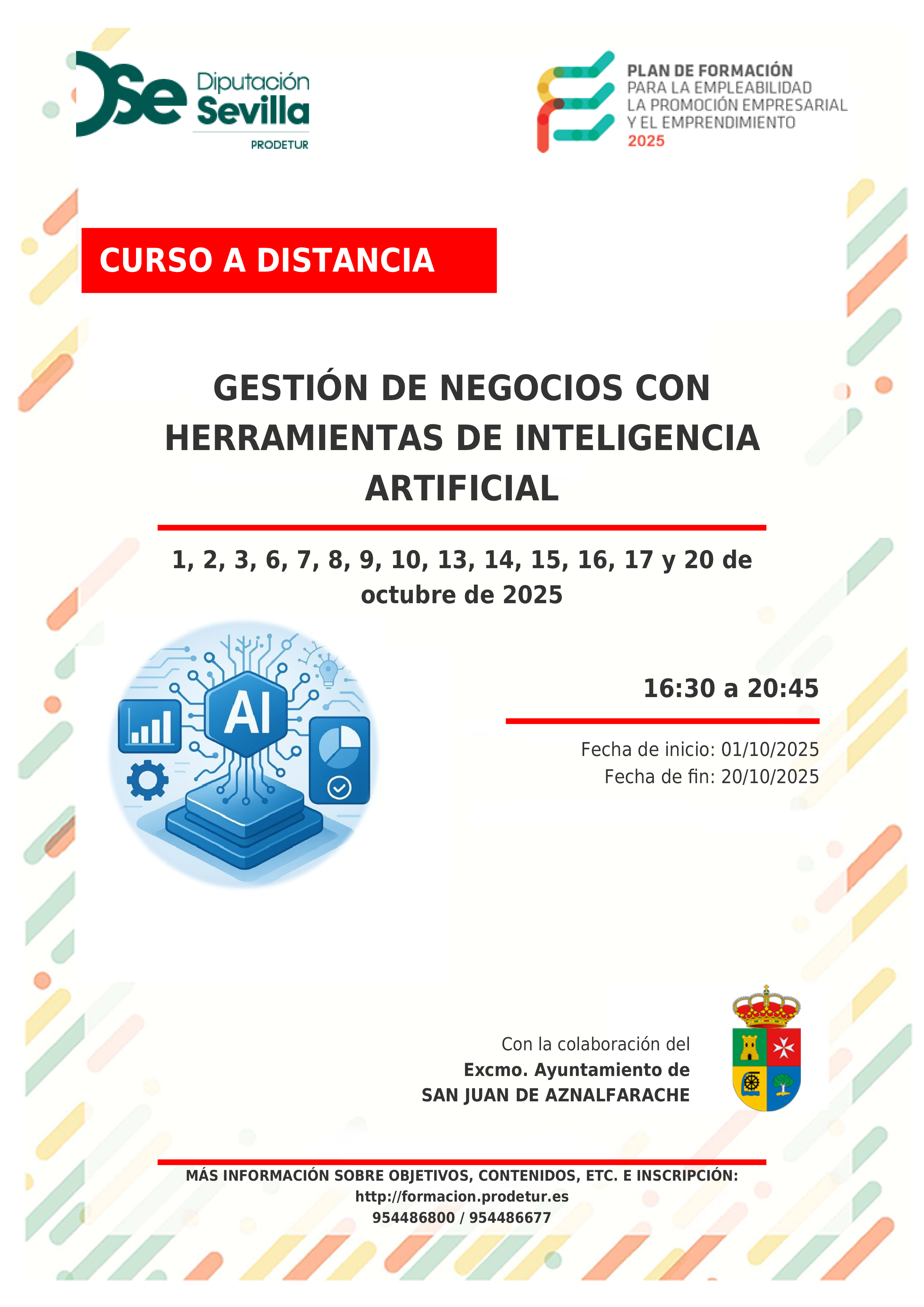 Diputación Sevilla
PRODETUR

PLAN DE FORMACIÓN
PARA LA EMPLEABILIDAD
LA PROMOCIÓN EMPRESARIAL
Y EL EMPRENDIMIENTO
2025

CURSO A DISTANCIA

GESTIÓN DE NEGOCIOS CON HERRAMIENTAS DE INTELIGENCIA ARTIFICIAL

1, 2, 3, 6, 7, 8, 9, 10, 13, 14, 15, 16, 17 y 20 de octubre de 2025

AI

16:30 a 20:45

Fecha de inicio: 01/10/2025
Fecha de fin: 20/10/2025

Con la colaboración del
Excmo. Ayuntamiento de
SAN JUAN DE AZNALFARACHE

MÁS INFORMACIÓN SOBRE OBJETIVOS, CONTENIDOS, ETC. E INSCRIPCIÓN:
http://formacion.prodetur.es
954486800 / 954486677